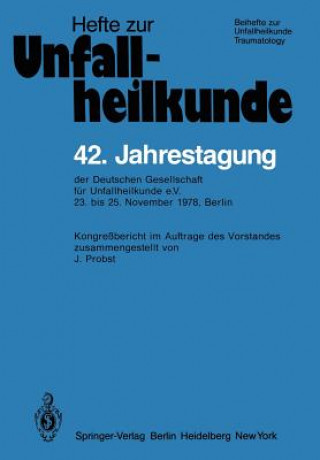 Hefte zur
Unfallheilkunde

Beihefte zur Unfallheilkunde
Traumatology

42. Jahrestagung

der Deutschen Gesellschaft für Unfallheilkunde e.V.
23. bis 25. November 1978, Berlin

Kongreßbericht im Auftrage des Vorstandes zusammengestellt von
J. Probst

Springer-Verlag Berlin Heidelberg New York